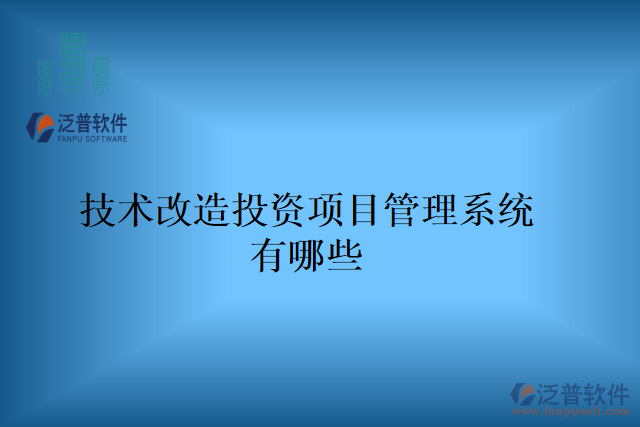 泛普软件
FANPU SOFTWARE

技术改造投资项目管理系统有哪些

泛普软件
www.fanpusoft.com